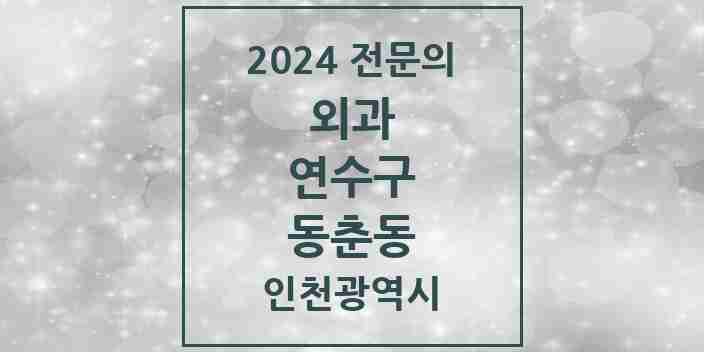 2024 전문의

외과

연수구

동춘동

인천광역시